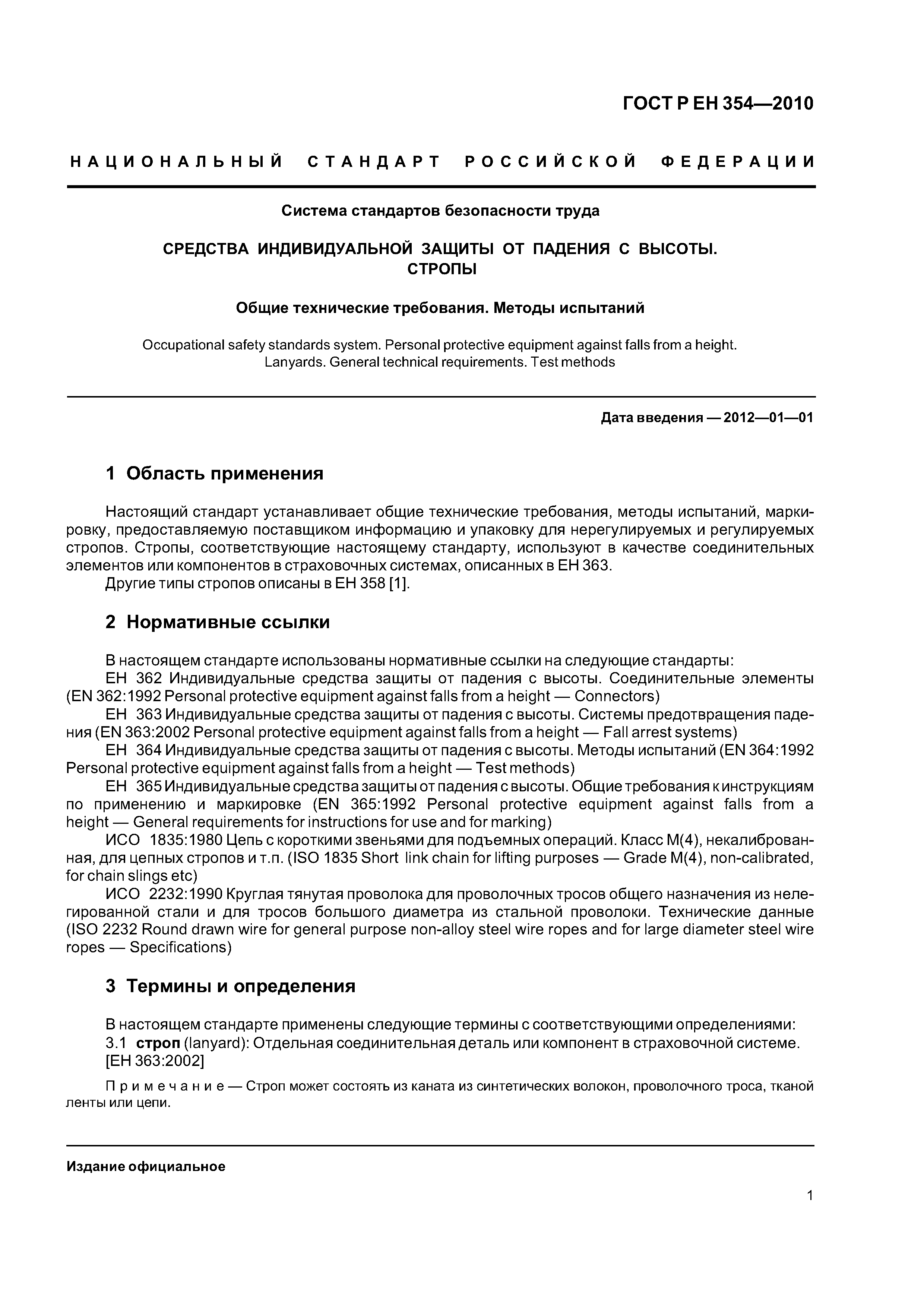 ГОСТ Р ЕН 354—2010

НАЦИОНАЛЬНЫЙ СТАНДАРТ РОССИЙСКОЙ ФЕДЕРАЦИИ

Система стандартов безопасности труда

СРЕДСТВА ИНДИВИДУАЛЬНОЙ ЗАЩИТЫ ОТ ПАДЕНИЯ С ВЫСОТЫ. СТРОПЫ

Общие технические требования. Методы испытаний

Occupational safety standards system. Personal protective equipment against falls from a height. Lanyards. General technical requirements. Test methods

Дата введения — 2012—01—01

1 Область применения

Настоящий стандарт устанавливает общие технические требования, методы испытаний, маркировку, предоставляемую поставщиком информацию и упаковку для нерегулируемых и регулируемых стропов. Стропы, соответствующие настоящему стандарту, используют в качестве соединительных элементов или компонентов в страховочных системах, описанных в ЕН 363.

Другие типы стропов описаны в ЕН 358 [1].

2 Нормативные ссылки

В настоящем стандарте использованы нормативные ссылки на следующие стандарты:

ЕН 362 Индивидуальные средства защиты от падения с высоты. Соединительные элементы (EN 362:1992 Personal protective equipment against falls from a height — Connectors)

ЕН 363 Индивидуальные средства защиты от падения с высоты. Системы предотвращения падения (EN 363:2002 Personal protective equipment against falls from a height — Fall arrest systems)

ЕН 364 Индивидуальные средства защиты от падения с высоты. Методы испытаний (EN 364:1992 Personal protective equipment against falls from a height — Test methods)

ЕН 365 Индивидуальные средства защиты от падения с высоты. Общие требования к инструкциям по применению и маркировке (EN 365:1992 Personal protective equipment against falls from a height — General requirements for instructions for use and for marking)

ИСО 1835:1980 Цепь с короткими звеньями для подъемных операций. Класс М(4), некалиброванная, для цепных стропов и т.п. (ISO 1835 Short link chain for lifting purposes — Grade M(4), non-calibrated, for chain slings etc)

ИСО 2232:1990 Круглая тянутая проволока для проволочных тросов общего назначения из нелегированной стали и для тросов большого диаметра из стальной проволоки. Технические данные (ISO 2232 Round drawn wire for general purpose non-alloy steel wire ropes and for large diameter steel wire ropes — Specifications)

3 Термины и определения

В настоящем стандарте применены следующие термины с соответствующими определениями:

3.1 строп (lanyard): Отдельная соединительная деталь или компонент в страховочной системе. [ЕН 363:2002]

Примечание — Строп может состоять из каната из синтетических волокон, проволочного троса, тканой ленты или цепи.

Издание официальное

1